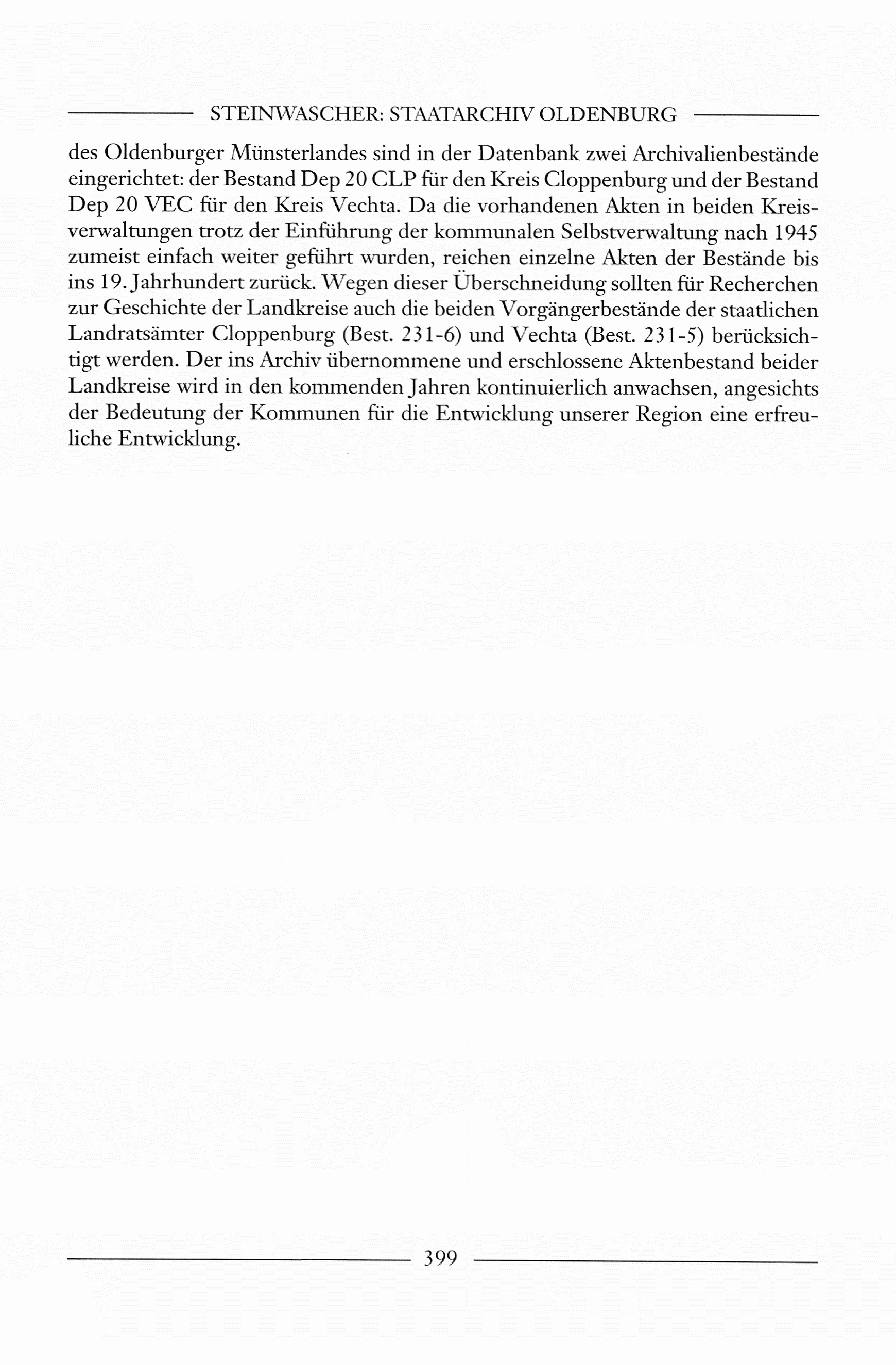 STEINWASCHER: STAATARCHIV OLDENBURG

des Oldenburger Münsterlandes sind in der Datenbank zwei Archivalienbestände eingerichtet: der Bestand Dep 20 CLP für den Kreis Cloppenburg und der Bestand Dep 20 VEC für den Kreis Vechta. Da die vorhandenen Akten in beiden Kreisverwaltungen trotz der Einführung der kommunalen Selbstverwaltung nach 1945 zumeist einfach weiter geführt wurden, reichen einzelne Akten der Bestände bis ins 19. Jahrhundert zurück. Wegen dieser Überschneidung sollten für Recherchen zur Geschichte der Landkreise auch die beiden Vorgängerbestände der staatlichen Landratsämter Cloppenburg (Best. 231-6) und Vechta (Best. 231-5) berücksichtigt werden. Der ins Archiv übernommene und erschlossene Aktenbestand beider Landkreise wird in den kommenden Jahren kontinuierlich anwachsen, angesichts der Bedeutung der Kommunen für die Entwicklung unserer Region eine erfreuliche Entwicklung.

399